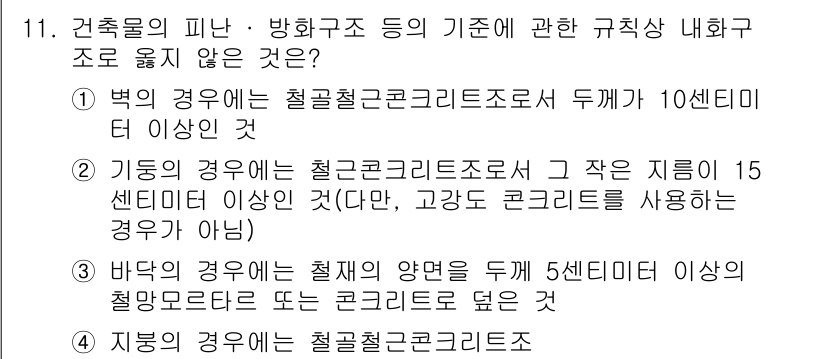 11. 건축물의 피난 · 방화구조 등의 기준에 관한 규칙상 내화구조로 옳지 않은 것은?

① 벽의 경우에는 철골철근콘크리트조로서 두께가 10센티미터 이상인 것

② 기둥의 경우에는 철근콘크리트조로서 그 작은 지름이 15센티미터 이상인 것(다만, 고강도 콘크리트를 사용하는 경우가 아님)

③ 바닥의 경우에는 철재의 양면을 두께 5센티미터 이상의 철망모르타르 또는 콘크리트로 덮은 것

④ 지붕의 경우에는 철골철근콘크리트조